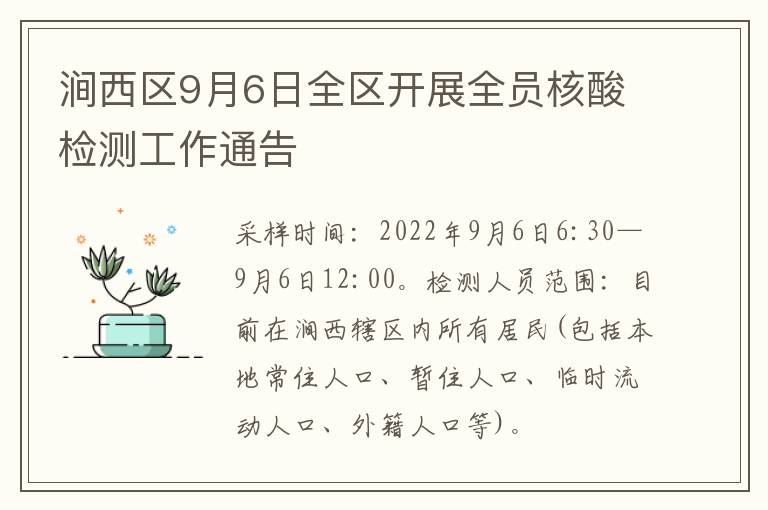 涧西区9月6日全区开展全员核酸检测工作通告

采样时间：2022年9月6日6:30—9月6日12:00。检测人员范围：目前在涧西辖区内所有居民(包括本地常住人口、暂住人口、临时流动人口、外籍人口等)。